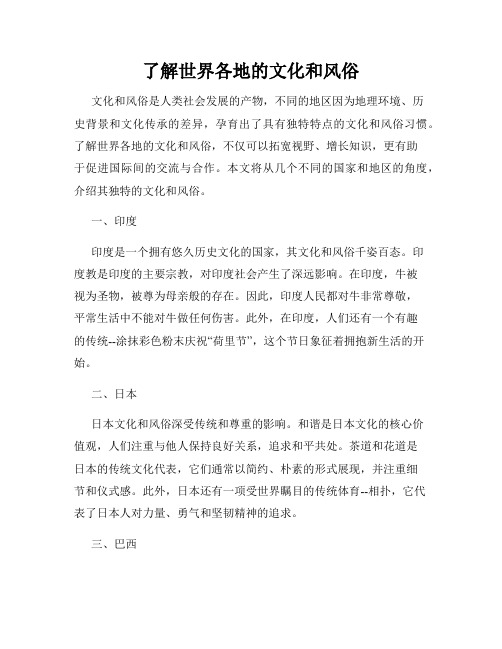 了解世界各地的文化和风俗

文化和风俗是人类社会发展的产物，不同的地区因为地理环境、历史背景和文化传承的差异，孕育出了具有独特特点的文化和风俗习惯。了解世界各地的文化和风俗，不仅可以拓宽视野、增长知识，更有助于促进国际间的交流与合作。本文将从几个不同的国家和地区的角度，介绍其独特的文化和风俗。

一、印度

印度是一个拥有悠久历史文化的国家，其文化和风俗千姿百态。印度教是印度的主要宗教，对印度社会产生了深远影响。在印度，牛被视为圣物，被尊为母亲般的存在。因此，印度人民都对牛非常尊敬，平常生活中不能对牛做任何伤害。此外，在印度，人们还有一个有趣的传统--涂抹彩色粉末庆祝“荷里节”，这个节日象征着拥抱新生活的开始。

二、日本

日本文化和风俗深受传统和尊重的影响。和谐是日本文化的核心价值观，人们注重与他人保持良好关系，追求和平共处。茶道和花道是日本的传统文化代表，它们通常以简约、朴素的形式展现，并注重细节和仪式感。此外，日本还有一项受世界瞩目的传统体育--相扑，它代表了日本人对力量、勇气和坚韧精神的追求。

三、巴西